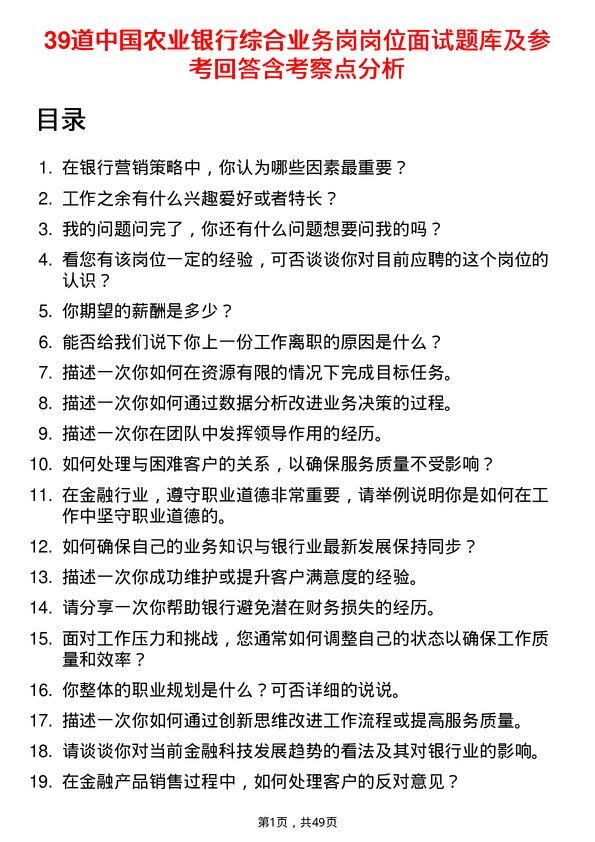 39道中国农业银行综合业务岗岗位面试题库及参考回答含考察点分析

目录

1. 在银行营销策略中，你认为哪些因素最重要？
2. 工作之余有什么兴趣爱好或者特长？
3. 我的问题问完了，你还有什么问题想要问我的吗？
4. 看您有该岗位一定的经验，可否谈谈你对目前应聘的这个岗位的认识？
5. 你期望的薪酬是多少？
6. 能否给我们说下你上一份工作离职的原因是什么？
7. 描述一次你如何在资源有限的情况下完成目标任务。
8. 描述一次你如何通过数据分析改进业务决策的过程。
9. 描述一次你在团队中发挥领导作用的经历。
10. 如何处理与困难客户的关系，以确保服务质量不受影响？
11. 在金融行业，遵守职业道德非常重要，请举例说明你是如何在工作中坚守职业道德的。
12. 如何确保自己的业务知识与银行业最新发展保持同步？
13. 描述一次你成功维护或提升客户满意度的经验。
14. 请分享一次你帮助银行避免潜在财务损失的经历。
15. 面对工作压力和挑战，您通常如何调整自己的状态以确保工作质量和效率？
16. 你整体的职业规划是什么？可否详细的说说。
17. 描述一次你如何通过创新思维改进工作流程或提高服务质量。
18. 请谈谈你对当前金融科技发展趋势的看法及其对银行业的影响。
19. 在金融产品销售过程中，如何处理客户的反对意见？

第1页，共49页